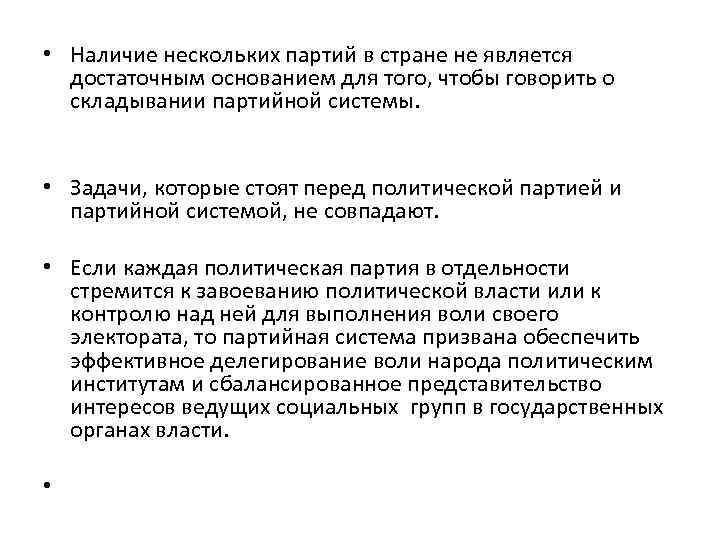 • Наличие нескольких партий в стране не является достаточным основанием для того, чтобы говорить о складывании партийной системы.

• Задачи, которые стоят перед политической партией и партийной системой, не совпадают.

• Если каждая политическая партия в отдельности стремится к завоеванию политической власти или к контролю над ней для выполнения воли своего электората, то партийная система призвана обеспечить эффективное делегирование воли народа политическим институтам и сбалансированное представительство интересов ведущих социальных групп в государственных органах власти.

•